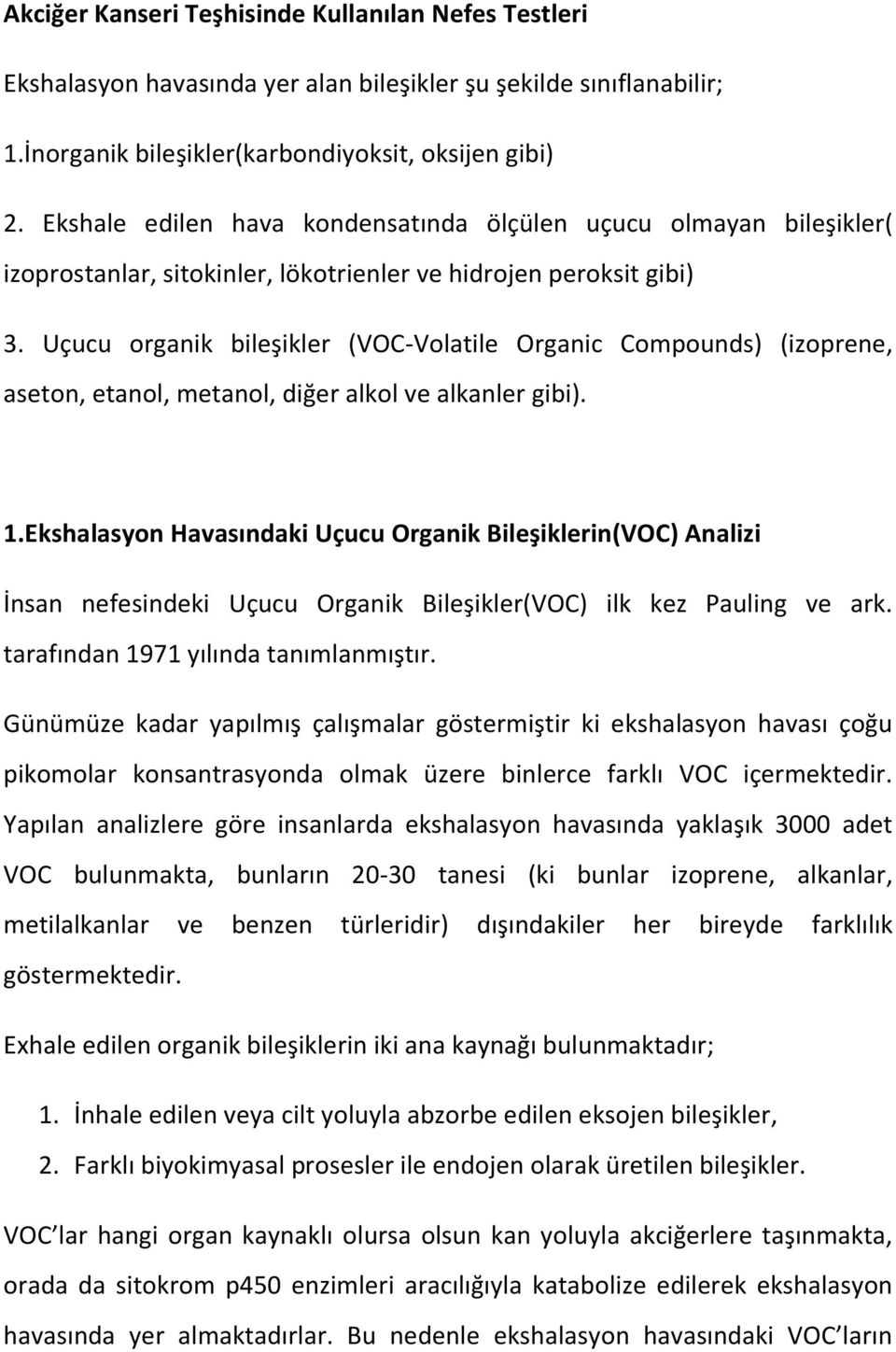 Akciğer Kanseri Teşhisinde Kullanılan Nefes Testleri

Ekshalasyon havasında yer alan bileşikler şu şekilde sınıflanabilir;

1.İnorganik bileşikler(karbondiyoksit, oksijen gibi)

2. Ekshale edilen hava kondensatında ölçülen uçucu olmayan bileşikler( izoprostanlar, sitokinler, lökotrienler ve hidrojen peroksit gibi)

3. Uçucu organik bileşikler (VOC-Volatile Organic Compounds) (izoprene, aseton, etanol, metanol, diğer alkol ve alkanler gibi).

1.Ekshalasyon Havasındaki Uçucu Organik Bileşiklerin(VOC) Analizi

İnsan nefesindeki Uçucu Organik Bileşikler(VOC) ilk kez Pauling ve ark. tarafından 1971 yılında tanımlanmıştır.

Günümüze kadar yapılmış çalışmalar göstermiştir ki ekshalasyon havası çoğu pikomolar konsantrasyonda olmak üzere binlerce farklı VOC içermektedir. Yapılan analizlere göre insanlarda ekshalasyon havasında yaklaşık 3000 adet VOC bulunmakta, bunların 20-30 tanesi (ki bunlar izoprene, alkanlar, metilalkanlar ve benzen türleridir) dışındakiler her bireyde farklılık göstermektedir.

Exhale edilen organik bileşiklerin iki ana kaynağı bulunmaktadır;

1. İnhale edilen veya cilt yoluyla abzorbe edilen eksojen bileşikler,

2. Farklı biyokimyasal prosesler ile endojen olarak üretilen bileşikler.

VOC lar hangi organ kaynaklı olursa olsun kan yoluyla akciğerlere taşınmakta, orada da sitokrom p450 enzimleri aracılığıyla katabolize edilerek ekshalasyon havasında yer almaktadırlar. Bu nedenle ekshalasyon havasındaki VOC ların